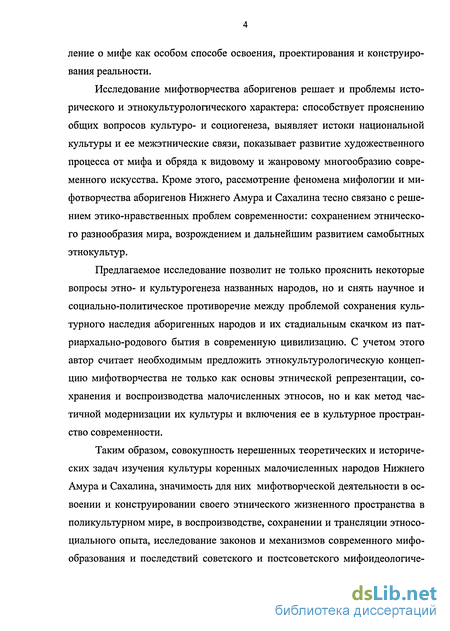 4

ление о мифе как особом способе освоения, проектирования и конструирования реальности.

Исследование мифотворчества аборигенов решает и проблемы исторического и этнокультурологического характера: способствует прояснению общих вопросов культуро- и социогенеза, выявляет истоки национальной культуры и ее межэтнические связи, показывает развитие художественного процесса от мифа и обряда к видовому и жанровому многообразию современного искусства. Кроме этого, рассмотрение феномена мифологии и мифотворчества аборигенов Нижнего Амура и Сахалина тесно связано с решением этико-нравственных проблем современности: сохранением этнического разнообразия мира, возрождением и дальнейшим развитием самобытных этнокультур.

Предлагаемое исследование позволит не только прояснить некоторые вопросы этно- и культурогенеза названных народов, но и снять научное и социально-политическое противоречие между проблемой сохранения культурного наследия аборигенных народов и их стадиальным скачком из патриархально-родового бытия в современную цивилизацию. С учетом этого автор считает необходимым предложить этнокультурологическую концепцию мифотворчества не только как основы этнической репрезентации, сохранения и воспроизводства малочисленных этносов, но и как метод частичной модернизации их культуры и включения ее в культурное пространство современности.

Таким образом, совокупность нерешенных теоретических и исторических задач изучения культуры коренных малочисленных народов Нижнего Амура и Сахалина, значимость для них мифотворческой деятельности в освоении и конструировании своего этнического жизненного пространства в поликультурном мире, в воспроизводстве, сохранении и трансляции этносоциального опыта, исследование законов и механизмов современного мифообразования и последствий советского и постсоветского мифоидеологиче-

dsLib.net
библиотека диссертаций